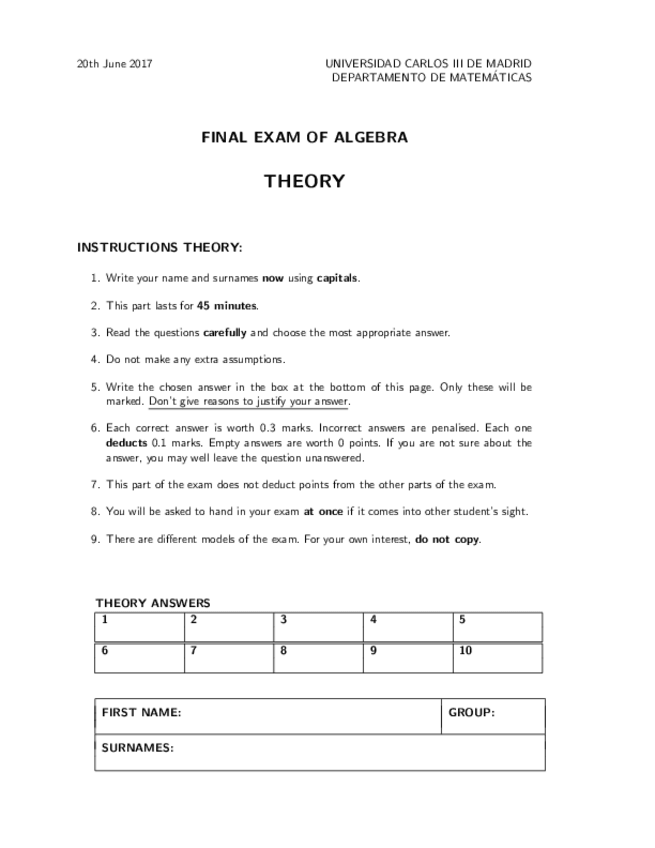 20th June 2017

UNIVERSIDAD CARLOS III DE MADRID
DEPARTAMENTO DE MATEMÁTICAS

FINAL EXAM OF ALGEBRA

THEORY

INSTRUCTIONS THEORY:

1. Write your name and surnames now using capitals.

2. This part lasts for 45 minutes.

3. Read the questions carefully and choose the most appropriate answer.

4. Do not make any extra assumptions.

5. Write the chosen answer in the box at the bottom of this page. Only these will be marked. Don't give reasons to justify your answer.

6. Each correct answer is worth 0.3 marks. Incorrect answers are penalised. Each one deducts 0.1 marks. Empty answers are worth 0 points. If you are not sure about the answer, you may well leave the question unanswered.

7. This part of the exam does not deduct points from the other parts of the exam.

8. You will be asked to hand in your exam at once if it comes into other student's sight.

9. There are different models of the exam. For your own interest, do not copy.

THEORY ANSWERS

| 1 | 2 | 3 | 4 | 5 |
|---|---|---|---|---|
| 6 | 7 | 8 | 9 | 10 |

| FIRST NAME: | GROUP: |
|---|---|
| SURNAMES: | |